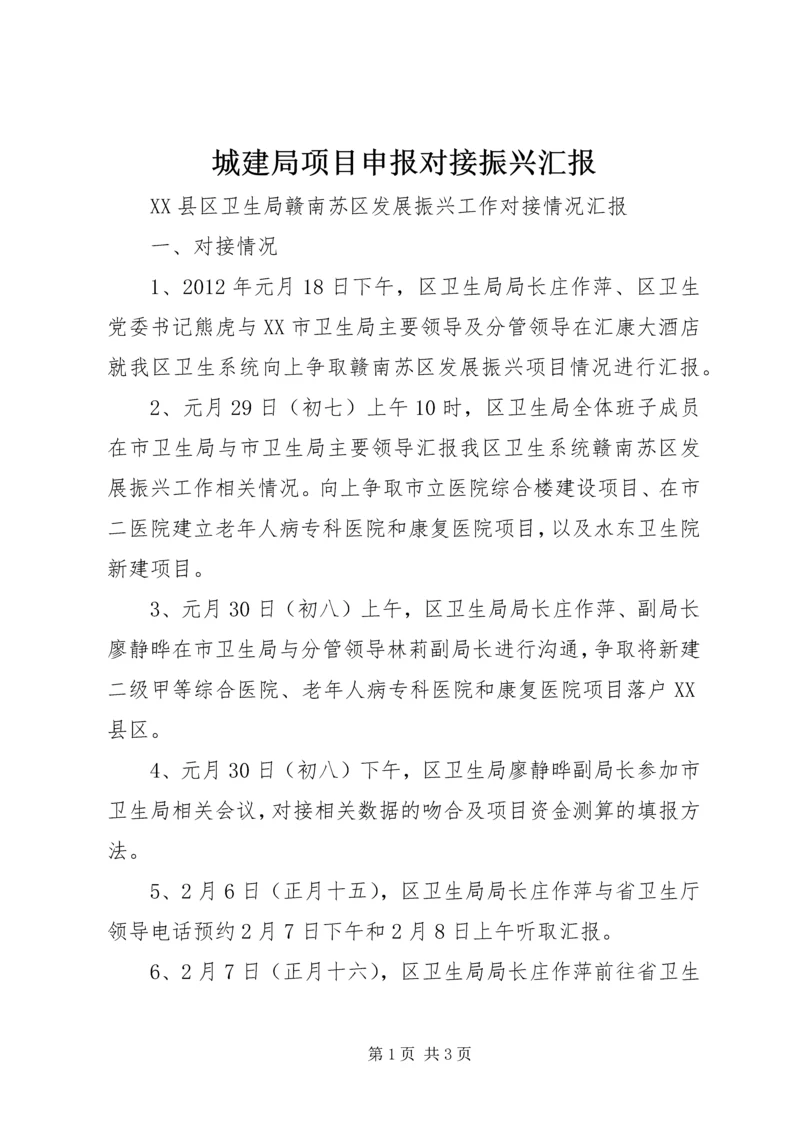 城建局项目申报对接振兴汇报

XX县区卫生局赣南苏区发展振兴工作对接情况汇报

一、对接情况

1、2012年元月18日下午，区卫生局局长庄作萍、区卫生党委书记熊虎与XX市卫生局主要领导及分管领导在汇康大酒店就我区卫生系统向上争取赣南苏区发展振兴项目情况进行汇报。

2、元月29日（初七）上午10时，区卫生局全体班子成员在市卫生局与市卫生局主要领导汇报我区卫生系统赣南苏区发展振兴工作相关情况。向上争取市立医院综合楼建设项目、在市二医院建立老年人病专科医院和康复医院项目，以及水东卫生院新建项目。

3、元月30日（初八）上午，区卫生局局长庄作萍、副局长廖静晔在市卫生局与分管领导林莉副局长进行沟通，争取将新建二级甲等综合医院、老年人病专科医院和康复医院项目落户XX县区。

4、元月30日（初八）下午，区卫生局廖静晔副局长参加市卫生局相关会议，对接相关数据的吻合及项目资金测算的填报方法。

5、2月6日（正月十五），区卫生局局长庄作萍与省卫生厅领导电话预约2月7日下午和2月8日上午听取汇报。

6、2月7日（正月十六），区卫生局局长庄作萍前往省卫生

第1页 共3页